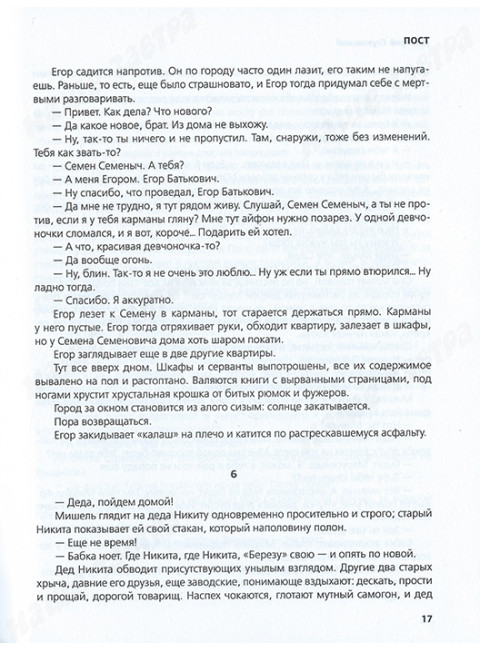 ПОСТ

Егор садится напротив. Он по городу часто один лазит, его таким не напугаешь. Раньше, то есть, еще было страшновато, и Егор тогда придумал себе с мертвыми разговаривать.

— Привет. Как дела? Что нового?

— Да какое новое, брат. Из дома не выхожу.

— Ну, так-то ты ничего и не пропустил. Там, снаружи, тоже без изменений. Тебя как звать-то?

— Семен Семеныч. А тебя?

— А меня Егором. Егор Батькович.

— Ну спасибо, что проведал, Егор Батькович.

— Да мне не трудно, я тут рядом живу. Слушай, Семен Семеныч, а ты не против, если я у тебя карманы гляну? Мне тут айфон нужно позарез. У одной девчоночки сломался, и я вот, короче... Подарить ей хотел.

— А что, красивая девчоночка-то?

— Да вообще огонь.

— Ну, блин. Так-то я не очень это люблю... Ну уж если ты прямо втюрился... Ну ладно тогда.

— Спасибо. Я аккуратно.

Егор лезет к Семену в карманы, тот старается держаться прямо. Карманы у него пустые. Егор тогда отряхивает руки, обходит квартиру, залезает в шкафы, но у Семена Семеновича дома хоть шаром покати.

Егор заглядывает еще в две другие квартиры.

Тут все вверх дном. Шкафы и серванты выпотрошены, все их содержимое вывалено на пол и растоптано. Валяются книги с вырванными страницами, под ногами хрустит хрустальная крошка от битых рюмок и фужеров.

Город за окном становится из алого сизым: солнце закатывается.

Пора возвращаться.

Егор закидывает «калаш» на плечо и катится по растрескавшемуся асфальту.

6

— Деда, пойдем домой!

Мишель глядит на деда Никиту одновременно просительно и строго; старый Никита показывает ей свой стакан, который наполовину полон.

— Еще не время!

— Бабка ноет. Где Никита, где Никита, «Березу» свою — и опять по новой.

Дед Никита обводит присутствующих унылым взглядом. Другие два старых хрыча, давние его друзья, еще заводские, понимающе вздыхают: дескать, прости и прощай, дорогой товарищ. Наспех чокаются, глотают мутный самогон, и дед

17